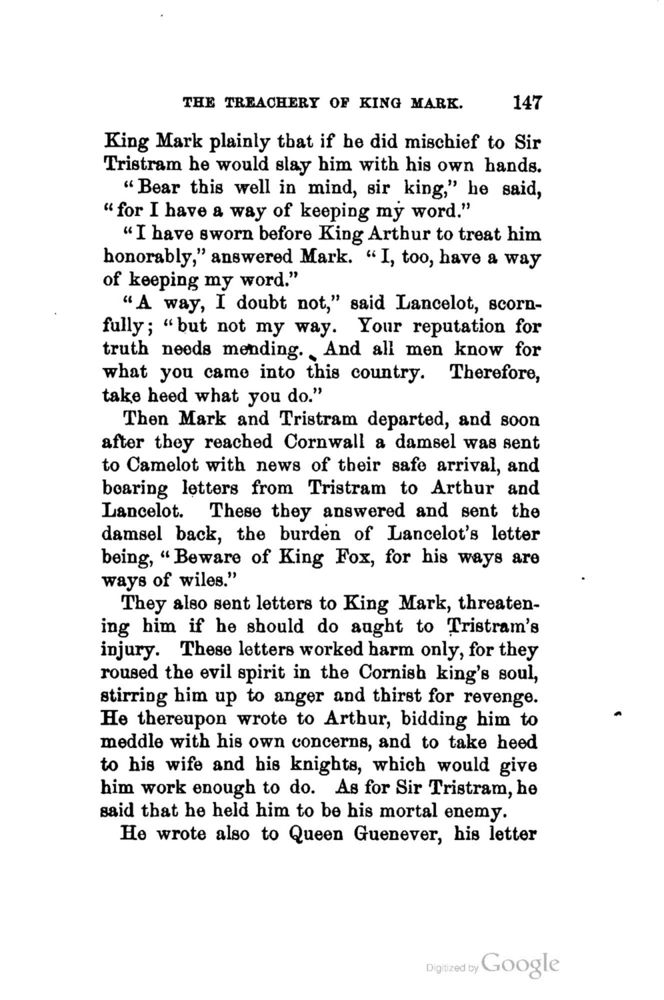 THE TREACHERY OF KING MARK. 147

King Mark plainly that if he did mischief to Sir Tristram he would slay him with his own hands.

"Bear this well in mind, sir king," he said, "for I have a way of keeping my word."

"I have sworn before King Arthur to treat him honorably," answered Mark. "I, too, have a way of keeping my word."

"A way, I doubt not," said Lancelot, scornfully; "but not my way. Your reputation for truth needs mending. And all men know for what you came into this country. Therefore, take heed what you do."

Then Mark and Tristram departed, and soon after they reached Cornwall a damsel was sent to Camelot with news of their safe arrival, and bearing letters from Tristram to Arthur and Lancelot. These they answered and sent the damsel back, the burden of Lancelot's letter being, "Beware of King Fox, for his ways are ways of wiles."

They also sent letters to King Mark, threatening him if he should do aught to Tristram's injury. These letters worked harm only, for they roused the evil spirit in the Cornish king's soul, stirring him up to anger and thirst for revenge. He thereupon wrote to Arthur, bidding him to meddle with his own concerns, and to take heed to his wife and his knights, which would give him work enough to do. As for Sir Tristram, he said that he held him to be his mortal enemy.

He wrote also to Queen Guenever, his letter

Digitized by Google